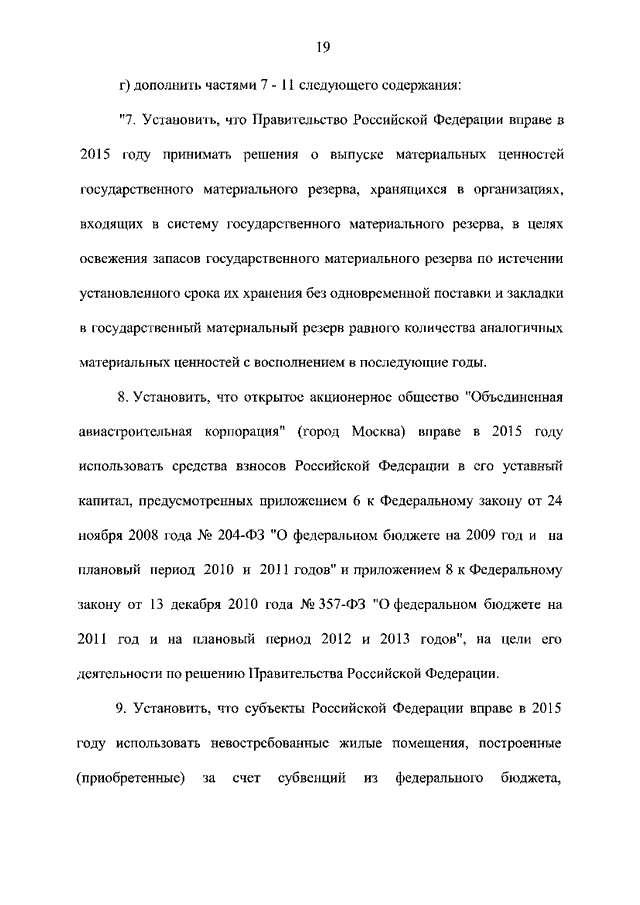 19

г) дополнить частями 7 - 11 следующего содержания:

"7. Установить, что Правительство Российской Федерации вправе в 2015 году принимать решения о выпуске материальных ценностей государственного материального резерва, хранящихся в организациях, входящих в систему государственного материального резерва, в целях освежения запасов государственного материального резерва по истечении установленного срока их хранения без одновременной поставки и закладки в государственный материальный резерв равного количества аналогичных материальных ценностей с восполнением в последующие годы.

8. Установить, что открытое акционерное общество "Объединенная авиастроительная корпорация" (город Москва) вправе в 2015 году использовать средства взносов Российской Федерации в его уставный капитал, предусмотренных приложением 6 к Федеральному закону от 24 ноября 2008 года № 204-ФЗ "О федеральном бюджете на 2009 год и на плановый период 2010 и 2011 годов" и приложением 8 к Федеральному закону от 13 декабря 2010 года № 357-ФЗ "О федеральном бюджете на 2011 год и на плановый период 2012 и 2013 годов", на цели его деятельности по решению Правительства Российской Федерации.

9. Установить, что субъекты Российской Федерации вправе в 2015 году использовать невостребованные жилые помещения, построенные (приобретенные) за счет субвенций из федерального бюджета,